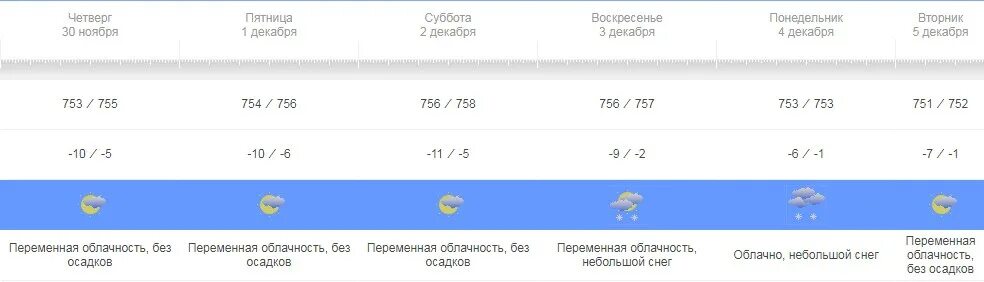 | Четверг 30 ноября | Пятница 1 декабря | Суббота 2 декабря | Воскресенье 3 декабря | Понедельник 4 декабря | Вторник 5 декабря |
|---|---|---|---|---|---|
| 753 / 755 | 754 / 756 | 756 / 758 | 756 / 757 | 753 / 753 | 751 / 752 |
| -10 / -5 | -10 / -6 | -11 / -5 | -9 / -2 | -6 / -1 | -7 / -1 |
| Переменная облачность, без осадков | Переменная облачность, без осадков | Переменная облачность, без осадков | Переменная облачность, небольшой снег | Облачно, небольшой снег | Переменная облачность, без осадков |